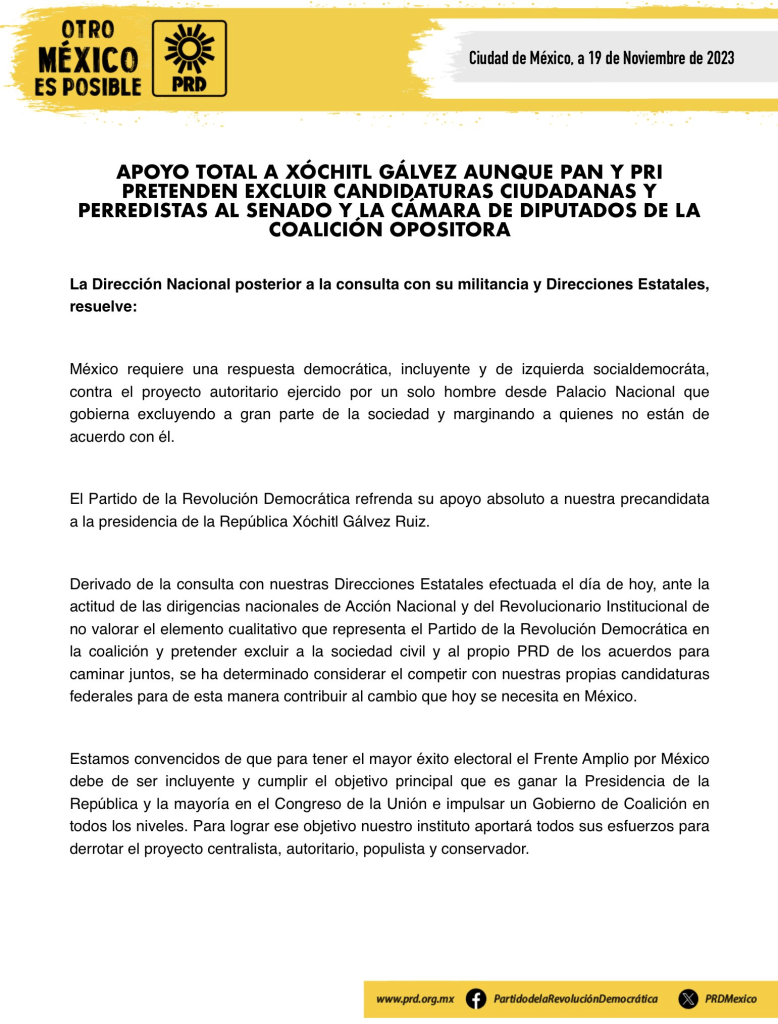 OTRO MÉXICO ES POSIBLE

PRD

Ciudad de México, a 19 de Noviembre de 2023

APOYO TOTAL A XÓCHITL GÁLVEZ AUNQUE PAN Y PRI PRETENDEN EXCLUIR CANDIDATURAS CIUDADANAS Y PERREDISTAS AL SENADO Y LA CÁMARA DE DIPUTADOS DE LA COALICIÓN OPOSITORA

La Dirección Nacional posterior a la consulta con su militancia y Direcciones Estatales, resuelve:

México requiere una respuesta democrática, incluyente y de izquierda socialdemocráta, contra el proyecto autoritario ejercido por un solo hombre desde Palacio Nacional que gobierna excluyendo a gran parte de la sociedad y marginando a quienes no están de acuerdo con él.

El Partido de la Revolución Democrática refrenda su apoyo absoluto a nuestra precandidata a la presidencia de la República Xóchitl Gálvez Ruiz.

Derivado de la consulta con nuestras Direcciones Estatales efectuada el día de hoy, ante la actitud de las dirigencias nacionales de Acción Nacional y del Revolucionario Institucional de no valorar el elemento cualitativo que representa el Partido de la Revolución Democrática en la coalición y pretender excluir a la sociedad civil y al propio PRD de los acuerdos para caminar juntos, se ha determinado considerar el competir con nuestras propias candidaturas federales para de esta manera contribuir al cambio que hoy se necesita en México.

Estamos convencidos de que para tener el mayor éxito electoral el Frente Amplio por México debe de ser incluyente y cumplir el objetivo principal que es ganar la Presidencia de la República y la mayoría en el Congreso de la Unión e impulsar un Gobierno de Coalición en todos los niveles. Para lograr ese objetivo nuestro instituto aportará todos sus esfuerzos para derrotar el proyecto centralista, autoritario, populista y conservador.

www.prd.org.mx PartidodelaRevoluciónDemocrática PRDMexico